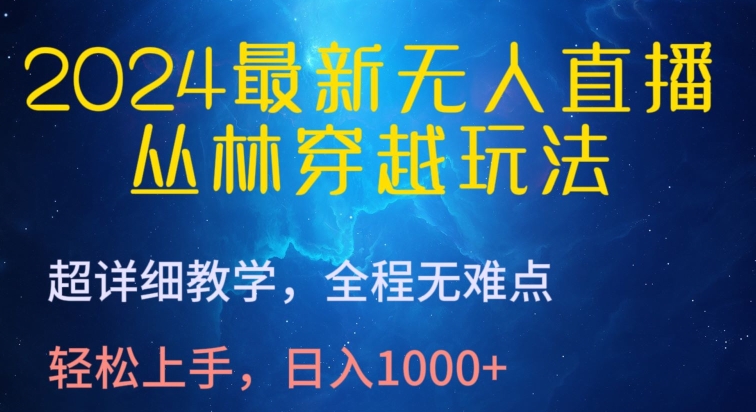 2024最新无人直播
丛林穿越玩法

超详细教学，全程无难点

轻松上手，日入1000+